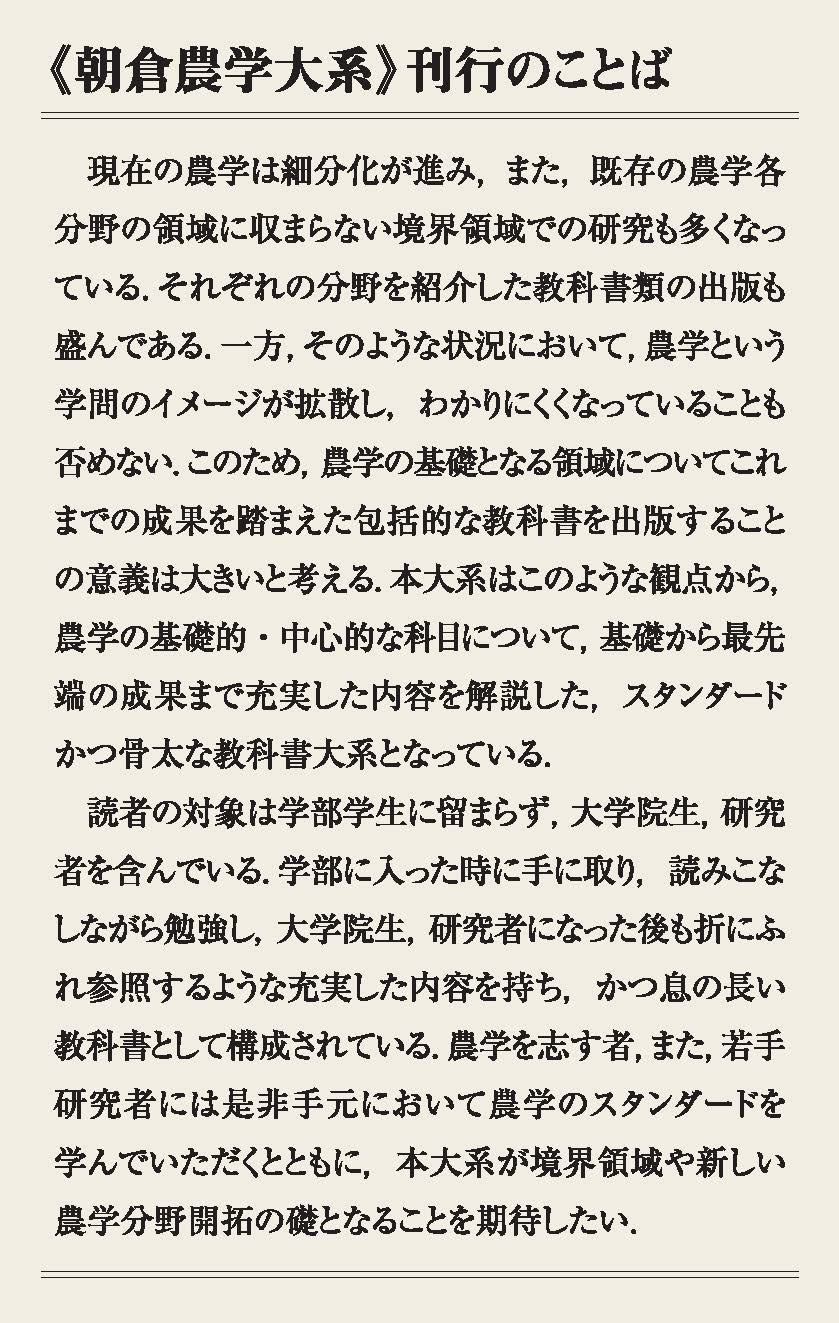 《朝倉農学大系》刊行のことば

現在の農学は細分化が進み，また，既存の農学各分野の領域に収まらない境界領域での研究も多くなっている．それぞれの分野を紹介した教科書類の出版も盛んである．一方，そのような状況において，農学という学問のイメージが拡散し，わかりにくくなっていることも否めない．このため，農学の基礎となる領域についてこれまでの成果を踏まえた包括的な教科書を出版することの意義は大きいと考える．本大系はこのような観点から，農学の基礎的・中心的な科目について，基礎から最先端の成果まで充実した内容を解説した，スタンダードかつ骨太な教科書大系となっている．

読者の対象は学部学生に留まらず，大学院生，研究者を含んでいる．学部に入った時に手に取り，読みこなしながら勉強し，大学院生，研究者になった後も折にふれ参照するような充実した内容を持ち，かつ息の長い教科書として構成されている．農学を志す者，また，若手研究者には是非手元において農学のスタンダードを学んでいただくとともに，本大系が境界領域や新しい農学分野開拓の礎となることを期待したい．